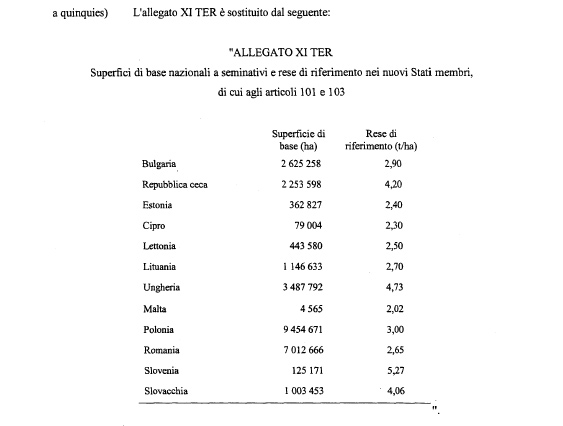 a quinquies) L'allegato XI TER è sostituito dal seguente:

"ALLEGATO XI TER
Superfici di base nazionali a seminativi e rese di riferimento nei nuovi Stati membri, di cui agli articoli 101 e 103

| | Superficie di base (ha) | Rese di riferimento (t/ha) |
|---|---|---|
| Bulgaria | 2 625 258 | 2,90 |
| Repubblica ceca | 2 253 598 | 4,20 |
| Estonia | 362 827 | 2,40 |
| Cipro | 79 004 | 2,30 |
| Lettonia | 443 580 | 2,50 |
| Lituania | 1 146 633 | 2,70 |
| Ungheria | 3 487 792 | 4,73 |
| Malta | 4 565 | 2,02 |
| Polonia | 9 454 671 | 3,00 |
| Romania | 7 012 666 | 2,65 |
| Slovenia | 125 171 | 5,27 |
| Slovacchia | 1 003 453 | 4,06 |

".